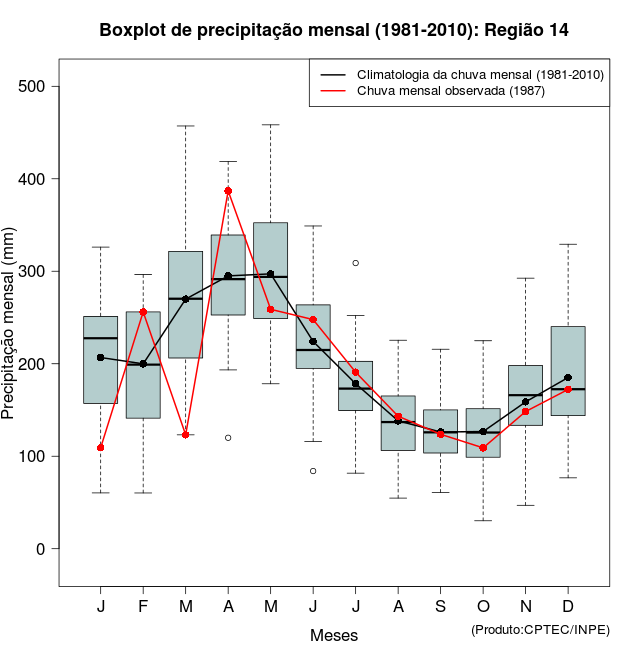 Boxplot de precipitação mensal (1981-2010): Região 14

Climatologia da chuva mensal (1981-2010)
Chuva mensal observada (1987)

Precipitação mensal (mm)

500
400
300
200
100
0

J F M A M J J A S O N D

Meses

(Produto:CPTEC/INPE)